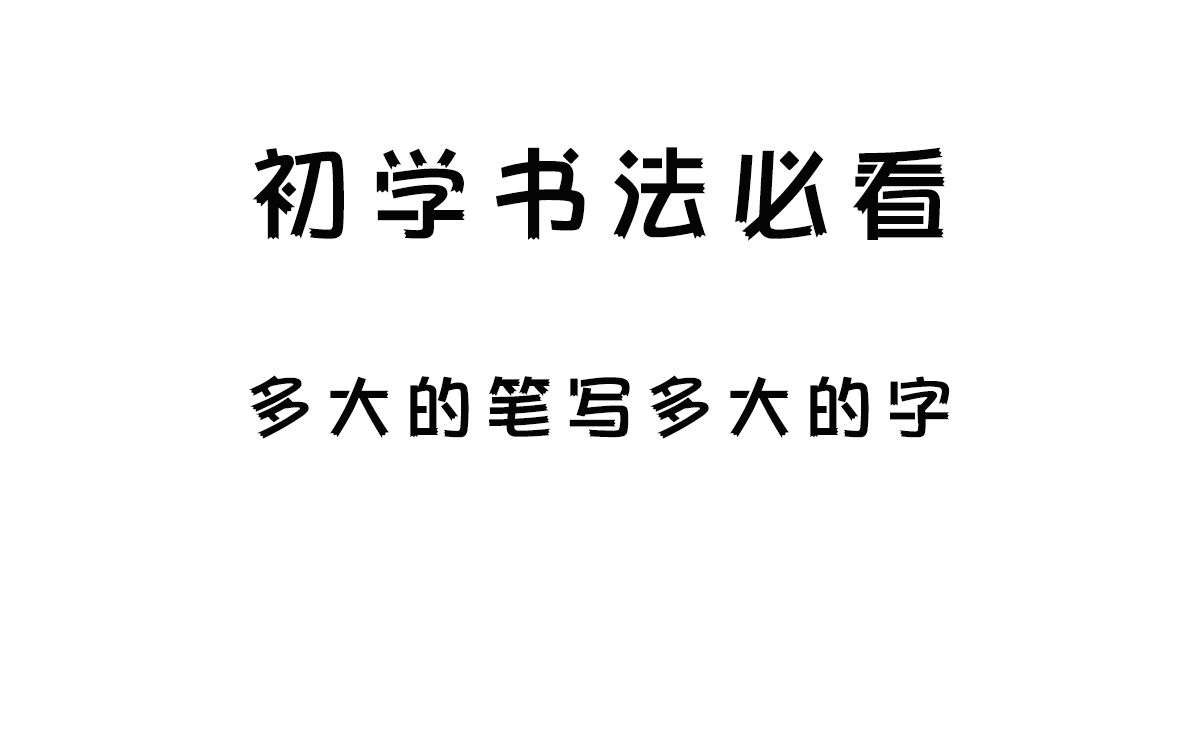 初学书法必看

多大的笔写多大的字